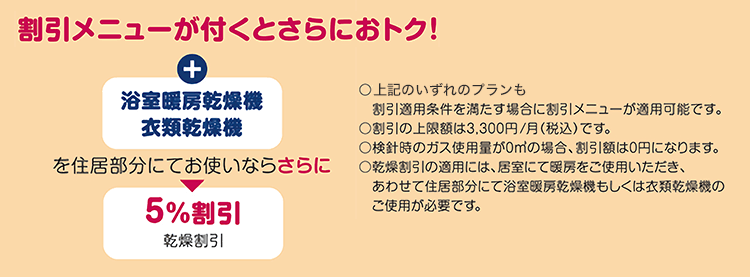 割引メニューが付くとさらにおトク!

+

浴室暖房乾燥機
衣類乾燥機

を住居部分にてお使いならさらに

5%割引
乾燥割引

○上記のいずれのプランも割引適用条件を満たす場合に割引メニューが適用可能です。
○割引の上限額は3,300円/月(税込)です。
○検針時のガス使用量が0㎥の場合、割引額は0円になります。
○乾燥割引の適用には、居室にて暖房をご使用いただき、あわせて住居部分にて浴室暖房乾燥機もしくは衣類乾燥機のご使用が必要です。